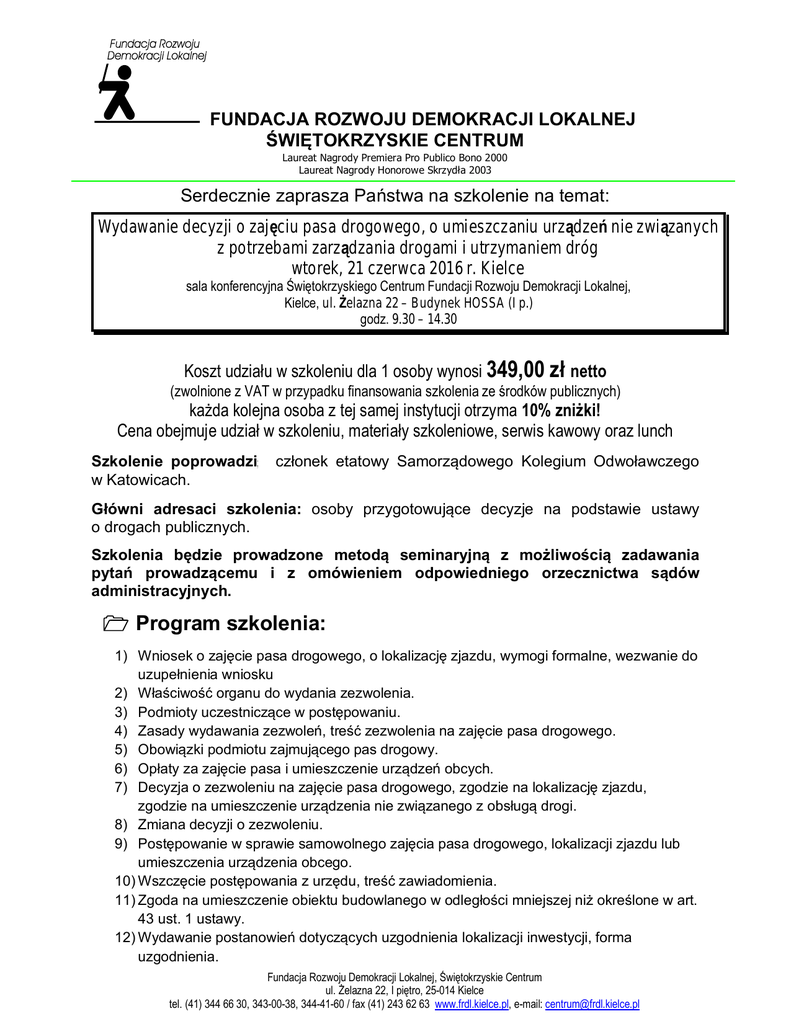 Fundacja Rozwoju Demokracji Lokalnej

FUNDACJA ROZWOJU DEMOKRACJI LOKALNEJ
ŚWIĘTOKRZYSKIE CENTRUM
Laureat Nagrody Premiera Pro Publico Bono 2000
Laureat Nagrody Honorowe Skrzydła 2003

Serdecznie zaprasza Państwa na szkolenie na temat:

Wydawanie decyzji o zajęciu pasa drogowego, o umieszczaniu urządzeń nie związanych z potrzebami zarządzania drogami i utrzymaniem dróg
wtorek, 21 czerwca 2016 r. Kielce
sala konferencyjna Świętokrzyskiego Centrum Fundacji Rozwoju Demokracji Lokalnej, Kielce, ul. Żelazna 22 – Budynek HOSSA (I p.)
godz. 9.30 – 14.30

Koszt udziału w szkoleniu dla 1 osoby wynosi 349,00 zł netto
(zwolnione z VAT w przypadku finansowania szkolenia ze środków publicznych)
każda kolejna osoba z tej samej instytucji otrzyma 10% zniżki!
Cena obejmuje udział w szkoleniu, materiały szkoleniowe, serwis kawowy oraz lunch

Szkolenie poprowadzi: członek etatowy Samorządowego Kolegium Odwoławczego w Katowicach.

Główni adresaci szkolenia: osoby przygotowujące decyzje na podstawie ustawy o drogach publicznych.

Szkolenia będzie prowadzone metodą seminaryjną z możliwością zadawania pytań prowadzącemu i z omówieniem odpowiedniego orzecznictwa sądów administracyjnych.

Program szkolenia:

1) Wniosek o zajęcie pasa drogowego, o lokalizację zjazdu, wymogi formalne, wezwanie do uzupełnienia wniosku
2) Właściwość organu do wydania zezwolenia.
3) Podmioty uczestniczące w postępowaniu.
4) Zasady wydawania zezwoleń, treść zezwolenia na zajęcie pasa drogowego.
5) Obowiązki podmiotu zajmującego pas drogowy.
6) Opłaty za zajęcie pasa i umieszczenie urządzeń obcych.
7) Decyzja o zezwoleniu na zajęcie pasa drogowego, zgodzie na lokalizację zjazdu, zgodzie na umieszczenie urządzenia nie związanego z obsługą drogi.
8) Zmiana decyzji o zezwoleniu.
9) Postępowanie w sprawie samowolnego zajęcia pasa drogowego, lokalizacji zjazdu lub umieszczenia urządzenia obcego.
10) Wszczęcie postępowania z urzędu, treść zawiadomienia.
11) Zgoda na umieszczenie obiektu budowlanego w odległości mniejszej niż określone w art. 43 ust. 1 ustawy.
12) Wydawanie postanowień dotyczących uzgodnienia lokalizacji inwestycji, forma uzgodnienia.

Fundacja Rozwoju Demokracji Lokalnej, Świętokrzyskie Centrum
ul. Żelazna 22, I piętro, 25-014 Kielce
tel. (41) 344 66 30, 343-00-38, 344-41-60 / fax (41) 243 62 63 www.frdl.kielce.pl, e-mail: centrum@frdl.kielce.pl